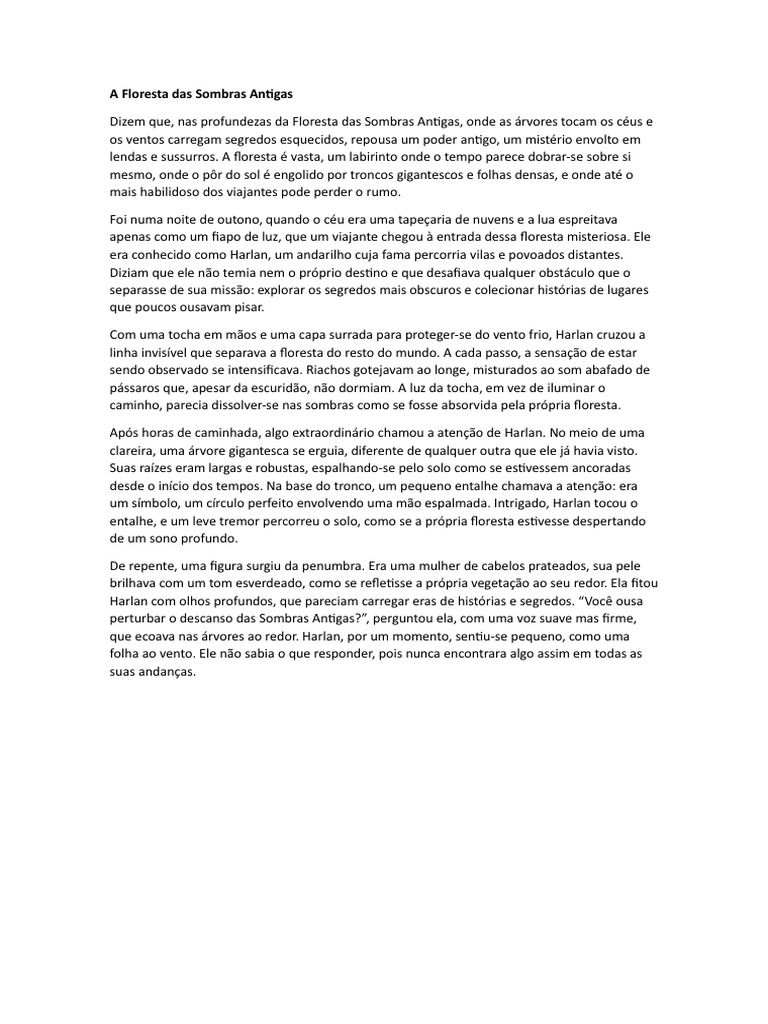 A Floresta das Sombras Antigas

Dizem que, nas profundezas da Floresta das Sombras Antigas, onde as árvores tocam os céus e os ventos carregam segredos esquecidos, repousa um poder antigo, um mistério envolto em lendas e sussurros. A floresta é vasta, um labirinto onde o tempo parece dobrar-se sobre si mesmo, onde o pôr do sol é engolido por troncos gigantescos e folhas densas, e onde até o mais habilidoso dos viajantes pode perder o rumo.

Foi numa noite de outono, quando o céu era uma tapeçaria de nuvens e a lua espreitava apenas como um fiapo de luz, que um viajante chegou à entrada dessa floresta misteriosa. Ele era conhecido como Harlan, um andarilho cuja fama percorria vilas e povoados distantes. Diziam que ele não temia nem o próprio destino e que desafiava qualquer obstáculo que o separasse de sua missão: explorar os segredos mais obscuros e colecionar histórias de lugares que poucos ousavam pisar.

Com uma tocha em mãos e uma capa surrada para proteger-se do vento frio, Harlan cruzou a linha invisível que separava a floresta do resto do mundo. A cada passo, a sensação de estar sendo observado se intensificava. Riachos gotejavam ao longe, misturados ao som abafado de pássaros que, apesar da escuridão, não dormiam. A luz da tocha, em vez de iluminar o caminho, parecia dissolver-se nas sombras como se fosse absorvida pela própria floresta.

Após horas de caminhada, algo extraordinário chamou a atenção de Harlan. No meio de uma clareira, uma árvore gigantesca se erguia, diferente de qualquer outra que ele já havia visto. Suas raízes eram largas e robustas, espalhando-se pelo solo como se estivessem ancoradas desde o início dos tempos. Na base do tronco, um pequeno entalhe chamava a atenção: era um símbolo, um círculo perfeito envolvendo uma mão espalmada. Intrigado, Harlan tocou o entalhe, e um leve tremor percorreu o solo, como se a própria floresta estivesse despertando de um sono profundo.

De repente, uma figura surgiu da penumbra. Era uma mulher de cabelos prateados, sua pele brilhava com um tom esverdeado, como se refletisse a própria vegetação ao seu redor. Ela fitou Harlan com olhos profundos, que pareciam carregar eras de histórias e segredos. “Você ousa perturbar o descanso das Sombras Antigas?”, perguntou ela, com uma voz suave mas firme, que ecoava nas árvores ao redor. Harlan, por um momento, sentiu-se pequeno, como uma folha ao vento. Ele não sabia o que responder, pois nunca encontrara algo assim em todas as suas andanças.